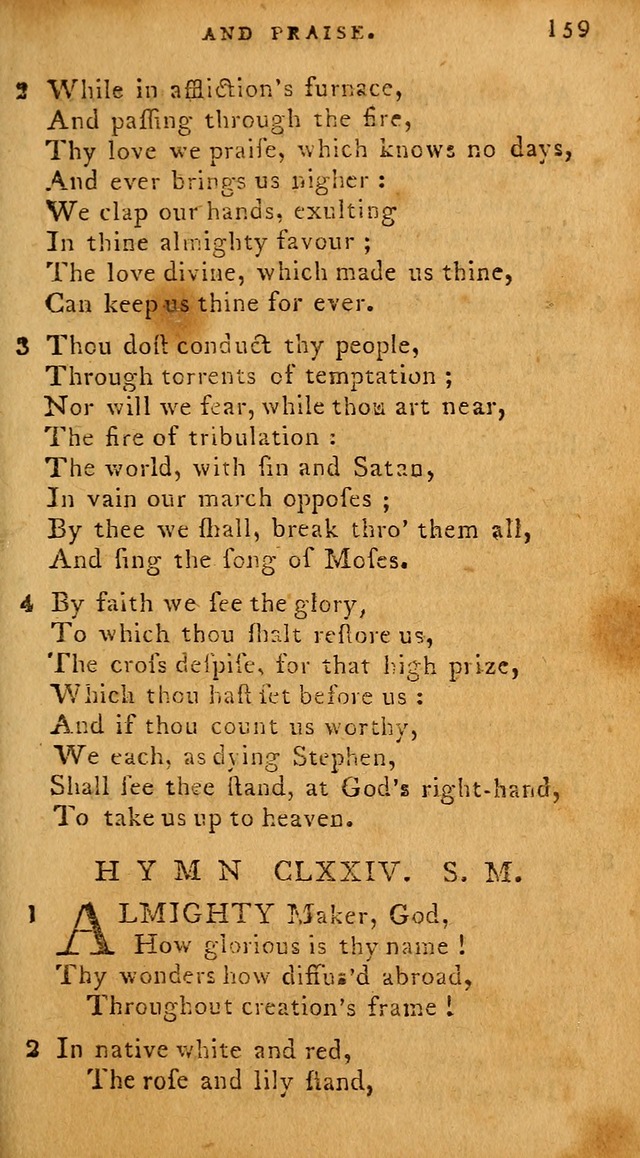 AND PRAISE. 159

2 While in affliction's furnace,
And passing through the fire,
Thy love we praise, which knows no days,
And ever brings us nigher :
We clap our hands, exulting
In thine almighty favour ;
The love divine, which made us thine,
Can keep us thine for ever.

3 Thou dost conduct thy people,
Through torrents of temptation ;
Nor will we fear, while thou art near,
The fire of tribulation :
The world, with sin and Satan,
In vain our march opposes ;
By thee we shall, break thro' them all,
And sing the song of Moses.

4 By faith we see the glory,
To which thou shalt restore us,
The cross despise, for that high prize,
Which thou hast set before us :
And if thou count us worthy,
We each, as dying Stephen,
Shall see thee stand, at God's right-hand,
To take us up to heaven.

HYMN CLXXIV. S. M.

1 ALMIGHTY Maker, God,
How glorious is thy name !
Thy wonders how diffus'd abroad,
Throughout creation's frame !

2 In native white and red,
The rose and lily stand,